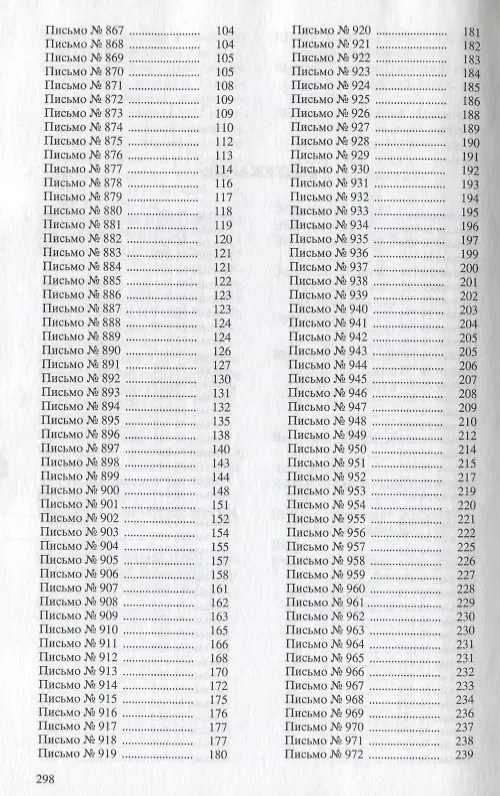 Письмо № 867 104
Письмо № 868 104
Письмо № 869 105
Письмо № 870 105
Письмо № 871 108
Письмо № 872 109
Письмо № 873 109
Письмо № 874 110
Письмо № 875 112
Письмо № 876 113
Письмо № 877 114
Письмо № 878 116
Письмо № 879 117
Письмо № 880 118
Письмо № 881 119
Письмо № 882 120
Письмо № 883 121
Письмо № 884 121
Письмо № 885 122
Письмо № 886 123
Письмо № 887 123
Письмо № 888 124
Письмо № 889 124
Письмо № 890 126
Письмо № 891 127
Письмо № 892 130
Письмо № 893 131
Письмо № 894 132
Письмо № 895 135
Письмо № 896 138
Письмо № 897 140
Письмо № 898 143
Письмо № 899 144
Письмо № 900 148
Письмо № 901 151
Письмо № 902 152
Письмо № 903 154
Письмо № 904 155
Письмо № 905 157
Письмо № 906 158
Письмо № 907 161
Письмо № 908 162
Письмо № 909 163
Письмо № 910 165
Письмо № 911 166
Письмо № 912 168
Письмо № 913 170
Письмо № 914 172
Письмо № 915 175
Письмо № 916 176
Письмо № 917 177
Письмо № 918 177
Письмо № 919 180

Письмо № 920 181
Письмо № 921 182
Письмо № 922 183
Письмо № 923 184
Письмо № 924 185
Письмо № 925 186
Письмо № 926 188
Письмо № 927 189
Письмо № 928 190
Письмо № 929 191
Письмо № 930 192
Письмо № 931 193
Письмо № 932 194
Письмо № 933 195
Письмо № 934 196
Письмо № 935 197
Письмо № 936 199
Письмо № 937 200
Письмо № 938 201
Письмо № 939 202
Письмо № 940 203
Письмо № 941 204
Письмо № 942 205
Письмо № 943 205
Письмо № 944 206
Письмо № 945 207
Письмо № 946 208
Письмо № 947 209
Письмо № 948 210
Письмо № 949 212
Письмо № 950 214
Письмо № 951 215
Письмо № 952 217
Письмо № 953 219
Письмо № 954 220
Письмо № 955 221
Письмо № 956 222
Письмо № 957 225
Письмо № 958 226
Письмо № 959 227
Письмо № 960 228
Письмо № 961 229
Письмо № 962 230
Письмо № 963 230
Письмо № 964 231
Письмо № 965 231
Письмо № 966 232
Письмо № 967 233
Письмо № 968 234
Письмо № 969 236
Письмо № 970 237
Письмо № 971 238
Письмо № 972 239

298